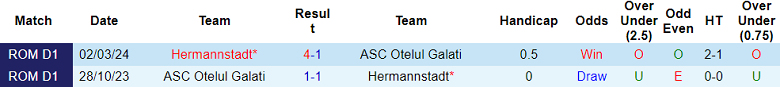 | Match | Date | Team | Result | Team | Handicap | Odds | Over Under (2.5) | Odd Even | HT | Over Under (0.75) |
|---|---|---|---|---|---|---|---|---|---|---|
| ROM D1 | 02/03/24 | Hermannstadt* | 4-1 | ASC Otelul Galati | 0.5 | Win | O | O | 2-1 | O |
| ROM D1 | 28/10/23 | ASC Otelul Galati | 1-1 | Hermannstadt* | 0 | Draw | U | E | 0-0 | U |